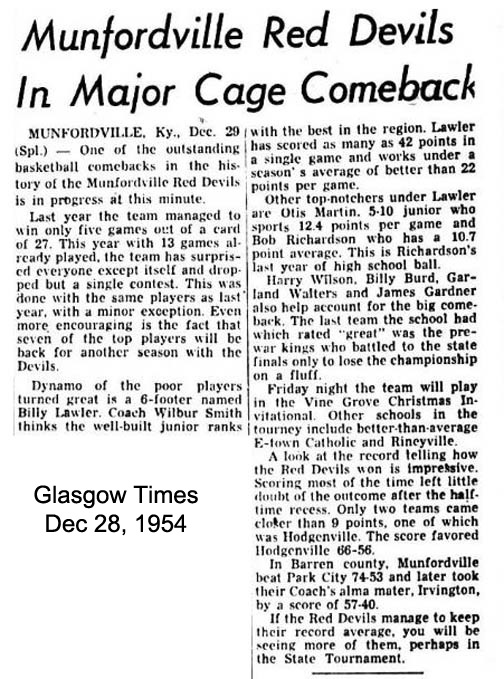 Munfordville Red Devils In Major Cage Comeback

MUNFORDVILLE, Ky., Dec. 29 (Spl.) — One of the outstanding basketball comebacks in the history of the Munfordville Red Devils is in progress at this minute.

Last year the team managed to win only five games out of a card of 27. This year with 13 games already played, the team has surprised everyone except itself and dropped but a single contest. This was done with the same players as last year, with a minor exception. Even more encouraging is the fact that seven of the top players will be back for another season with the Devils.

Dynamo of the poor players turned great is a 6-footer named Billy Lawler. Coach Wilbur Smith thinks the well-built junior ranks with the best in the region. Lawler has scored as many as 42 points in a single game and works under a season's average of better than 22 points per game.

Other top-notchers under Lawler are Otis Martin, 5-10 junior who sports 12.4 points per game and Bob Richardson who has a 10.7 point average. This is Richardson's last year of high school ball.

Harry Wilson, Billy Burd, Garland Walters and James Gardner also help account for the big comeback. The last team the school had which rated "great" was the prewar kings who battled to the state finals only to lose the championship on a fluff.

Friday night the team will play in the Vine Grove Christmas Invitational. Other schools in the tourney include better-than-average E-town Catholic and Rineyville.

A look at the record telling how the Red Devils won is impressive. Scoring most of the time left little doubt of the outcome after the halftime recess. Only two teams came closer than 9 points, one of which was Hodgenville. The score favored Hodgenville 66-56.

In Barren county, Munfordville beat Park City 74-53 and later took their Coach's alma mater, Irvington, by a score of 57-40.

If the Red Devils manage to keep their record average, you will be seeing more of them, perhaps in the State Tournament.

Glasgow Times
Dec 28, 1954